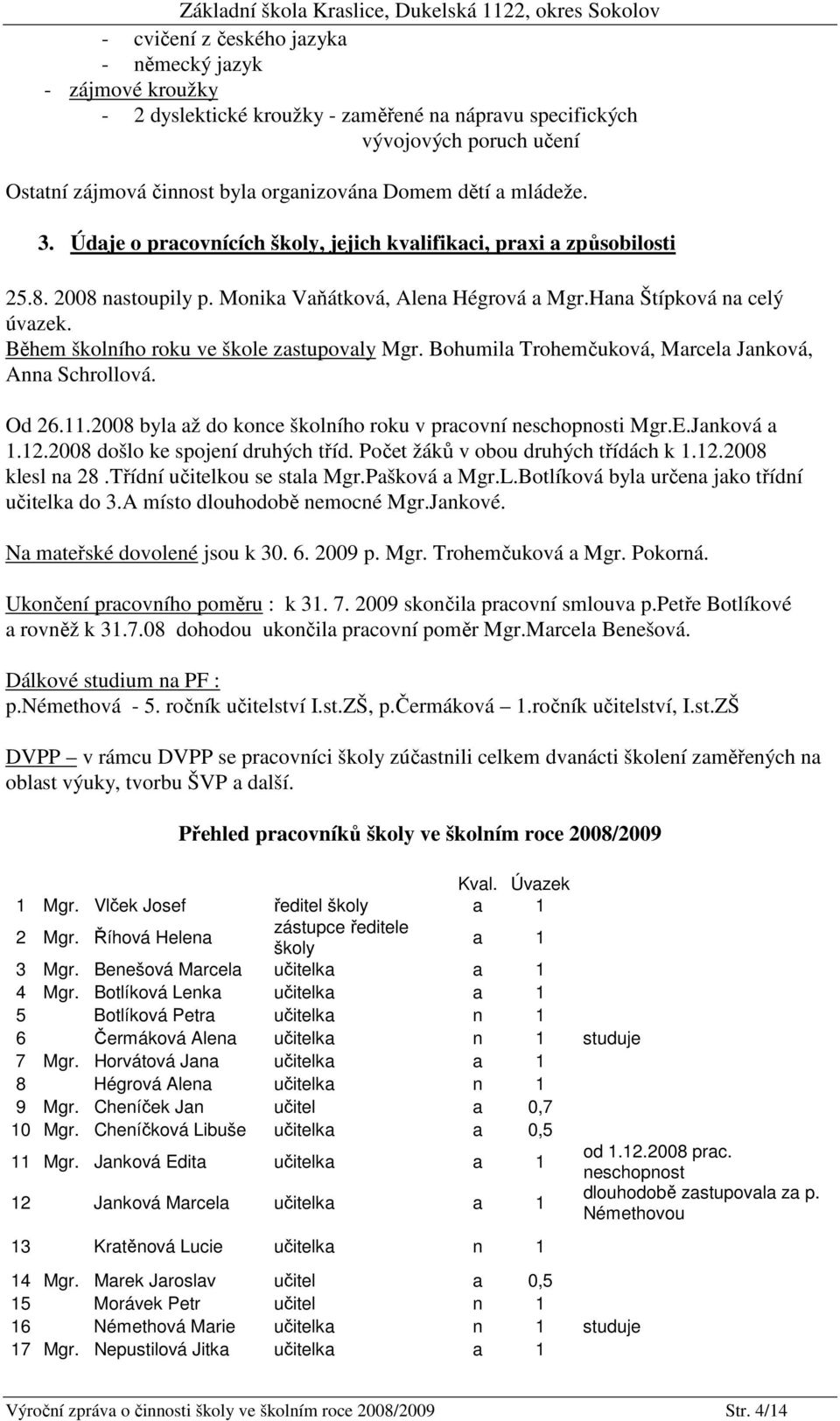 Základní škola Kraslice, Dukelská 1122, okres Sokolov

- cvičení z českého jazyka
- německý jazyk
- zájmové kroužky
- 2 dyslektické kroužky - zaměřené na nápravu specifických vývojových poruch učení

Ostatní zájmová činnost byla organizována Domem dětí a mládeže.

3. Údaje o pracovnících školy, jejich kvalifikaci, praxi a způsobilosti

25.8. 2008 nastoupily p. Monika Vaňátková, Alena Hégrová a Mgr.Hana Štípková na celý úvazek.
Během školního roku ve škole zastupovaly Mgr. Bohumila Trohemčuková, Marcela Janková, Anna Schrollová.

Od 26.11.2008 byla až do konce školního roku v pracovní neschopnosti Mgr.E.Janková a 1.12.2008 došlo ke spojení druhých tříd. Počet žáků v obou druhých třídách k 1.12.2008 klesl na 28 .Třídní učitelkou se stala Mgr.Pašková a Mgr.L.Botlíková byla určena jako třídní učitelka do 3.A místo dlouhodobě nemocné Mgr.Jankové.

Na mateřské dovolené jsou k 30. 6. 2009 p. Mgr. Trohemčuková a Mgr. Pokorná.

Ukončení pracovního poměru : k 31. 7. 2009 skončila pracovní smlouva p.Petře Botlíkové a rovněž k 31.7.08 dohodou ukončila pracovní poměr Mgr.Marcela Benešová.

Dálkové studium na PF :
p.Némethová - 5. ročník učitelství I.st.ZŠ, p.Čermáková – 1.ročník učitelství, I.st.ZŠ

DVPP – v rámcu DVPP se pracovníci školy zúčastnili celkem dvanácti školení zaměřených na oblast výuky, tvorbu ŠVP a další.

Přehled pracovníků školy ve školním roce 2008/2009

| | | | | Kval. | Úvazek | |
|---|---|---|---|---|---|---|
| 1 | Mgr. | Vlček Josef | ředitel školy | a | 1 | |
| 2 | Mgr. | Říhová Helena | zástupce ředitele školy | a | 1 | |
| 3 | Mgr. | Benešová Marcela | učitelka | a | 1 | |
| 4 | Mgr. | Botlíková Lenka | učitelka | a | 1 | |
| 5 | | Botlíková Petra | učitelka | n | 1 | |
| 6 | | Čermáková Alena | učitelka | n | 1 | studuje |
| 7 | Mgr. | Horvátová Jana | učitelka | a | 1 | |
| 8 | | Hégrová Alena | učitelka | n | 1 | |
| 9 | Mgr. | Cheníček Jan | učitel | a | 0,7 | |
| 10 | Mgr. | Cheníčková Libuše | učitelka | a | 0,5 | |
| 11 | Mgr. | Janková Edita | učitelka | a | 1 | od 1.12.2008 prac. neschopnost |
| 12 | | Janková Marcela | učitelka | a | 1 | dlouhodobě zastupovala za p. Némethovou |
| 13 | | Kratěnová Lucie | učitelka | n | 1 | |
| 14 | Mgr. | Marek Jaroslav | učitel | a | 0,5 | |
| 15 | | Morávek Petr | učitel | n | 1 | |
| 16 | | Némethová Marie | učitelka | n | 1 | studuje |
| 17 | Mgr. | Nepustilová Jitka | učitelka | a | 1 | |

Výroční zpráva o činnosti školy ve školním roce 2008/2009 Str. 4/14